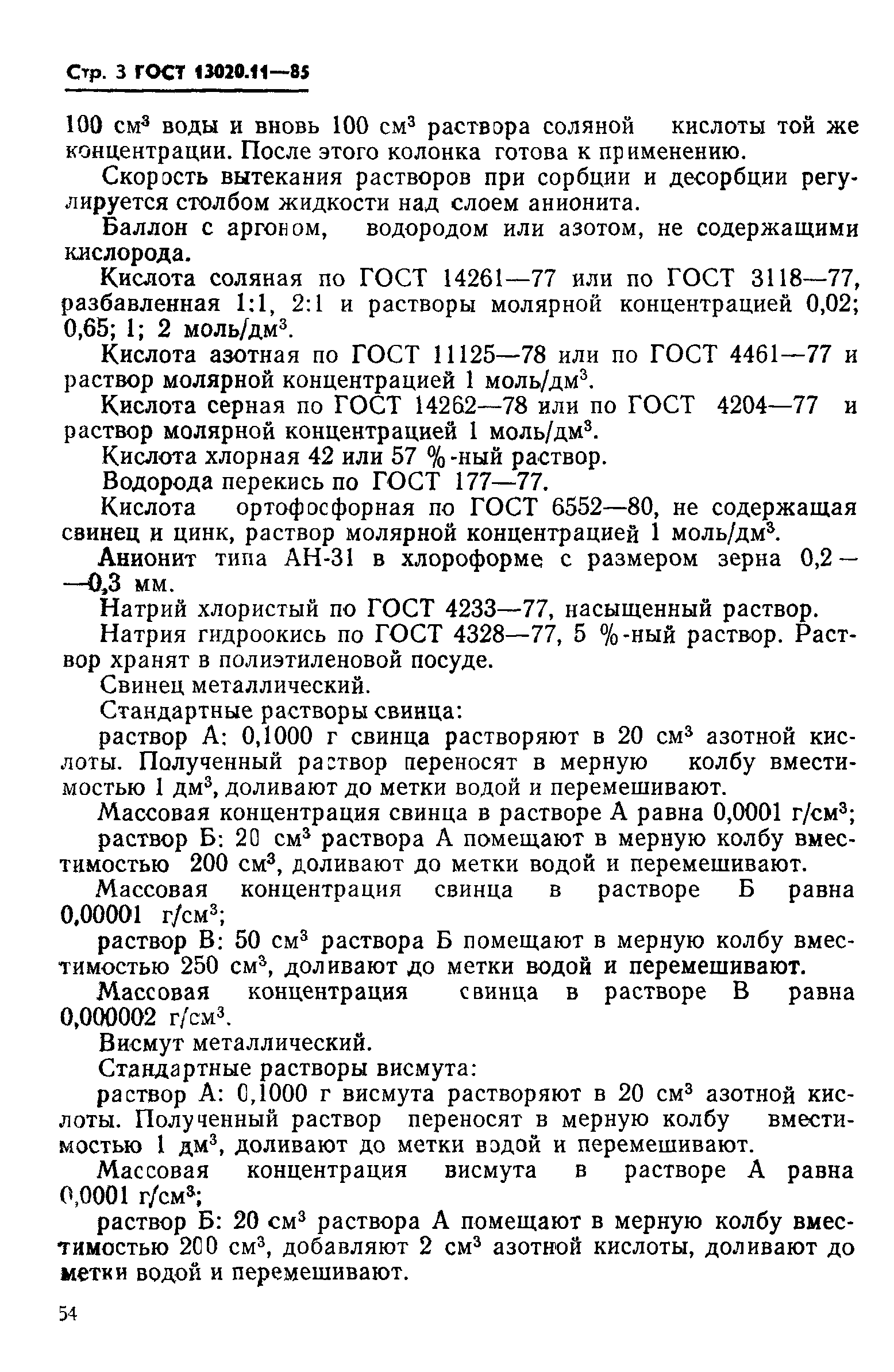 Стр. 3 ГОСТ 13020.11—85

100 см$^3$ воды и вновь 100 см$^3$ раствора соляной кислоты той же концентрации. После этого колонка готова к применению.

Скорость вытекания растворов при сорбции и десорбции регулируется столбом жидкости над слоем анионита.

Баллон с аргоном, водородом или азотом, не содержащими кислорода.

Кислота соляная по ГОСТ 14261—77 или по ГОСТ 3118—77, разбавленная 1:1, 2:1 и растворы молярной концентрацией 0,02; 0,65; 1; 2 моль/дм$^3$.

Кислота азотная по ГОСТ 11125—78 или по ГОСТ 4461—77 и раствор молярной концентрацией 1 моль/дм$^3$.

Кислота серная по ГОСТ 14262—78 или по ГОСТ 4204—77 и раствор молярной концентрацией 1 моль/дм$^3$.

Кислота хлорная 42 или 57 %-ный раствор.

Водорода перекись по ГОСТ 177—77.

Кислота ортофосфорная по ГОСТ 6552—80, не содержащая свинец и цинк, раствор молярной концентрацией 1 моль/дм$^3$.

Анионит типа АН-31 в хлороформе с размером зерна 0,2—0,3 мм.

Натрий хлористый по ГОСТ 4233—77, насыщенный раствор.

Натрия гидроокись по ГОСТ 4328—77, 5 %-ный раствор. Раствор хранят в полиэтиленовой посуде.

Свинец металлический.

Стандартные растворы свинца:

раствор А: 0,1000 г свинца растворяют в 20 см$^3$ азотной кислоты. Полученный раствор переносят в мерную колбу вместимостью 1 дм$^3$, доливают до метки водой и перемешивают.

Массовая концентрация свинца в растворе А равна 0,0001 г/см$^3$;

раствор Б: 20 см$^3$ раствора А помещают в мерную колбу вместимостью 200 см$^3$, доливают до метки водой и перемешивают.

Массовая концентрация свинца в растворе Б равна 0,00001 г/см$^3$;

раствор В: 50 см$^3$ раствора Б помещают в мерную колбу вместимостью 250 см$^3$, доливают до метки водой и перемешивают.

Массовая концентрация свинца в растворе В равна 0,000002 г/см$^3$.

Висмут металлический.

Стандартные растворы висмута:

раствор А: 0,1000 г висмута растворяют в 20 см$^3$ азотной кислоты. Полученный раствор переносят в мерную колбу вместимостью 1 дм$^3$, доливают до метки водой и перемешивают.

Массовая концентрация висмута в растворе А равна 0,0001 г/см$^3$;

раствор Б: 20 см$^3$ раствора А помещают в мерную колбу вместимостью 200 см$^3$, добавляют 2 см$^3$ азотной кислоты, доливают до метки водой и перемешивают.

54